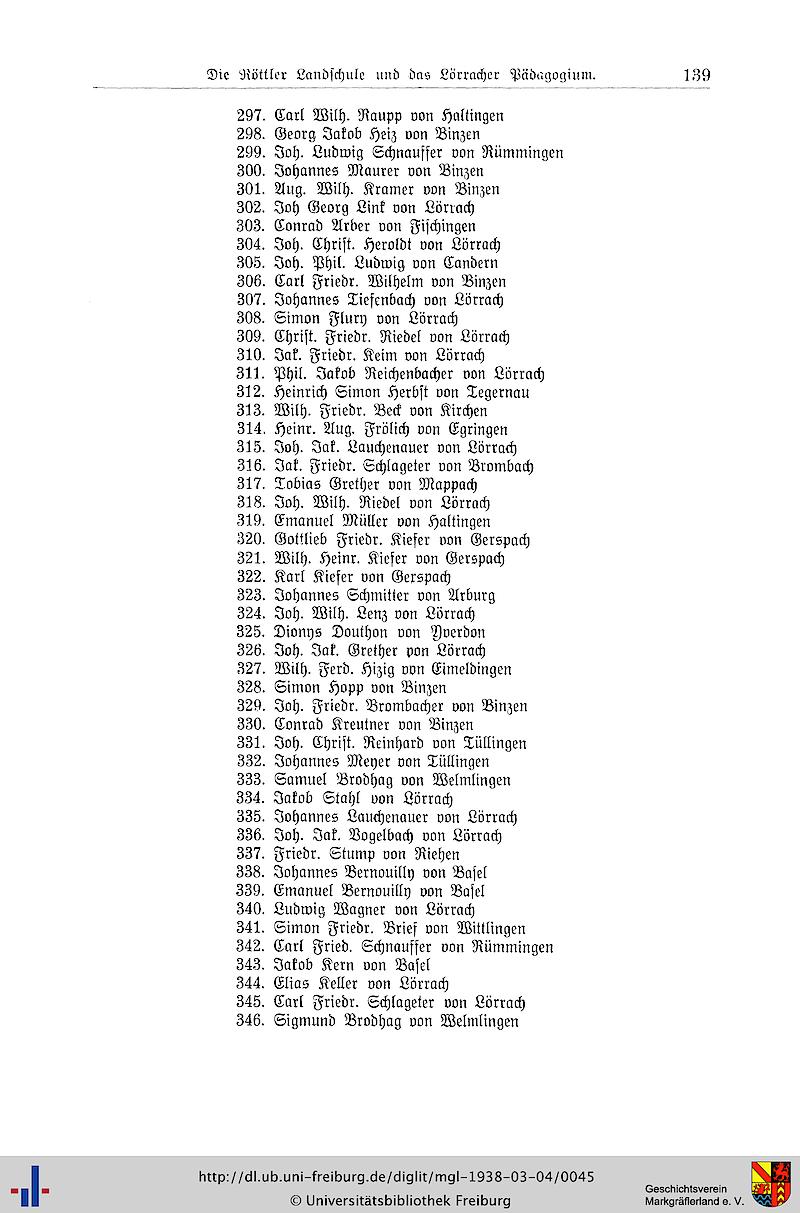 Die Röttler Landschule und das Lörracher Pädagogium. 139

297. Carl Wilh. Raupp von Haltingen
298. Georg Jakob Heiz von Binzen
299. Joh. Ludwig Schnauffer von Rümmingen
300. Johannes Maurer von Binzen
301. Aug. Wilh. Kramer von Binzen
302. Joh Georg Link von Lörrach
303. Conrad Arber von Fischingen
304. Joh. Christ. Heroldt von Lörrach
305. Joh. Phil. Ludwig von Candern
306. Carl Friedr. Wilhelm von Binzen
307. Johannes Tiefenbach von Lörrach
308. Simon Flury von Lörrach
309. Christ. Friedr. Riedel von Lörrach
310. Jak. Friedr. Keim von Lörrach
311. Phil. Jakob Reichenbacher von Lörrach
312. Heinrich Simon Herbst von Tegernau
313. Wilh. Friedr. Beck von Kirchen
314. Heinr. Aug. Frölich von Egringen
315. Joh. Jak. Lauchenauer von Lörrach
316. Jak. Friedr. Schlageter von Brombach
317. Tobias Grether von Mappach
318. Joh. Wilh. Riedel von Lörrach
319. Emanuel Müller von Haltingen
320. Gottlieb Friedr. Kiefer von Gerspach
321. Wilh. Heinr. Kiefer von Gerspach
322. Karl Kiefer von Gerspach
323. Johannes Schmitter von Arburg
324. Joh. Wilh. Lenz von Lörrach
325. Dionys Douthon von Yverdon
326. Joh. Jak. Grether von Lörrach
327. Wilh. Ferd. Hizig von Eimeldingen
328. Simon Hopp von Binzen
329. Joh. Friedr. Brombacher von Binzen
330. Conrad Kreutner von Binzen
331. Joh. Christ. Reinhard von Tüllingen
332. Johannes Meyer von Tüllingen
333. Samuel Brodhag von Welmlingen
334. Jakob Stahl von Lörrach
335. Johannes Lauchenauer von Lörrach
336. Joh. Jak. Vogelbach von Lörrach
337. Friedr. Stump von Riehen
338. Johannes Bernouilly von Basel
339. Emanuel Bernouilly von Basel
340. Ludwig Wagner von Lörrach
341. Simon Friedr. Brief von Wittlingen
342. Carl Fried. Schnauffer von Rümmingen
343. Jakob Kern von Basel
344. Elias Keller von Lörrach
345. Carl Friedr. Schlageter von Lörrach
346. Sigmund Brodhag von Welmlingen

http://dl.ub.uni-freiburg.de/diglit/mgl-1938-03-04/0045
© Universitätsbibliothek Freiburg
Geschichtsverein Markgräflerland e. V.